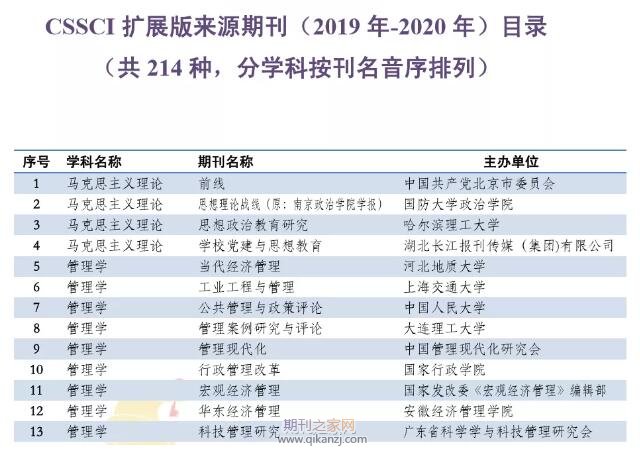 CSSCI扩展版来源期刊（2019年-2020年）目录

（共214种，分学科按刊名音序排列）

| 序号 | 学科名称 | 期刊名称 | 主办单位 |
|---|---|---|---|
| 1 | 马克思主义理论 | 前线 | 中国共产党北京市委员会 |
| 2 | 马克思主义理论 | 思想理论战线（原：南京政治学院学报） | 国防大学政治学院 |
| 3 | 马克思主义理论 | 思想政治教育研究 | 哈尔滨理工大学 |
| 4 | 马克思主义理论 | 学校党建与思想教育 | 湖北长江报刊传媒（集团）有限公司 |
| 5 | 管理学 | 当代经济管理 | 河北地质大学 |
| 6 | 管理学 | 工业工程与管理 | 上海交通大学 |
| 7 | 管理学 | 公共管理与政策评论 | 中国人民大学 |
| 8 | 管理学 | 管理案例研究与评论 | 大连理工大学 |
| 9 | 管理学 | 管理现代化 | 中国管理现代化研究会 |
| 10 | 管理学 | 行政管理改革 | 国家行政学院 |
| 11 | 管理学 | 宏观经济管理 | 国家发改委《宏观经济管理》编辑部 |
| 12 | 管理学 | 华东经济管理 | 安徽经济管理学院 |
| 13 | 管理学 | 科技管理研究 | 广东省科学学与科技管理研究会 |

期刊之家网
www.qikanzj.com